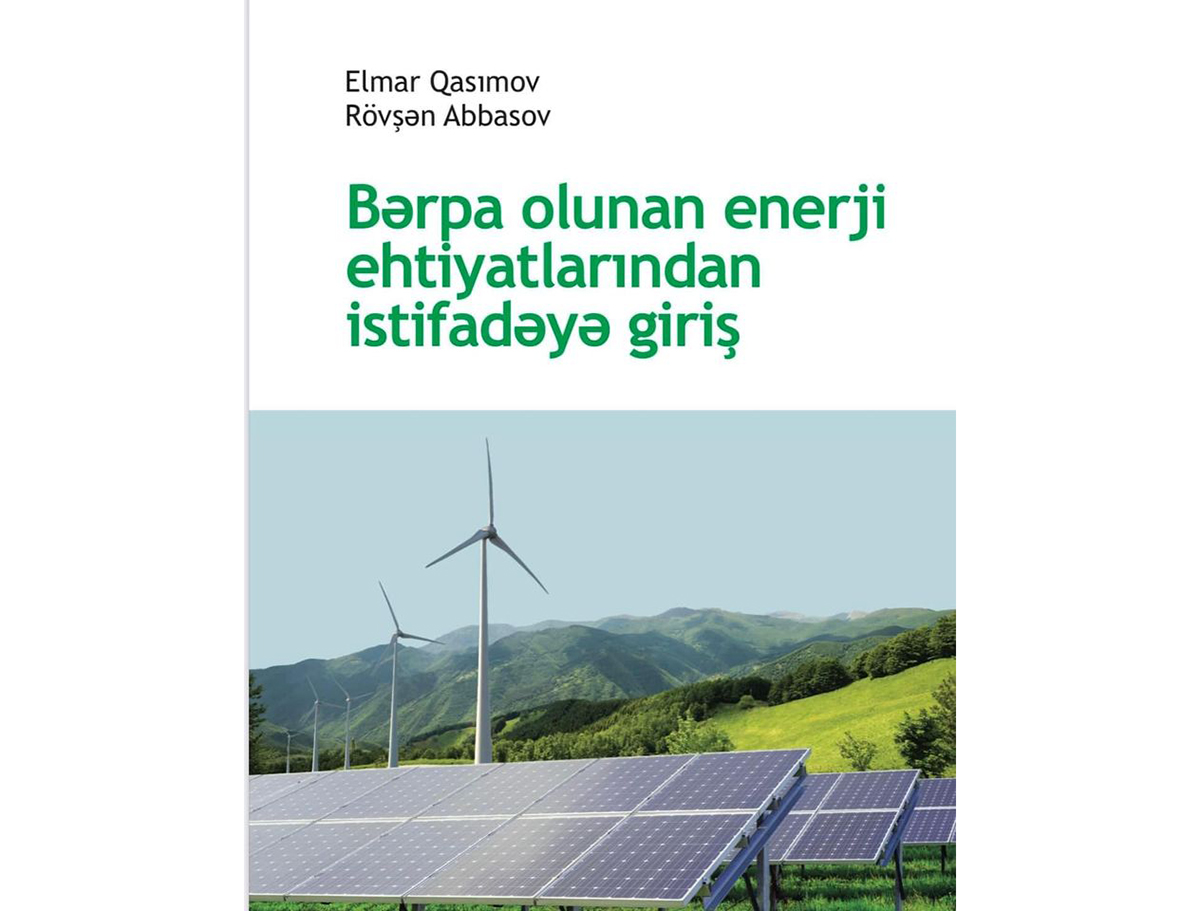 Elmar Qasımov
Rövşən Abbasov

Bərpa olunan enerji ehtiyatlarından istifadəyə giriş